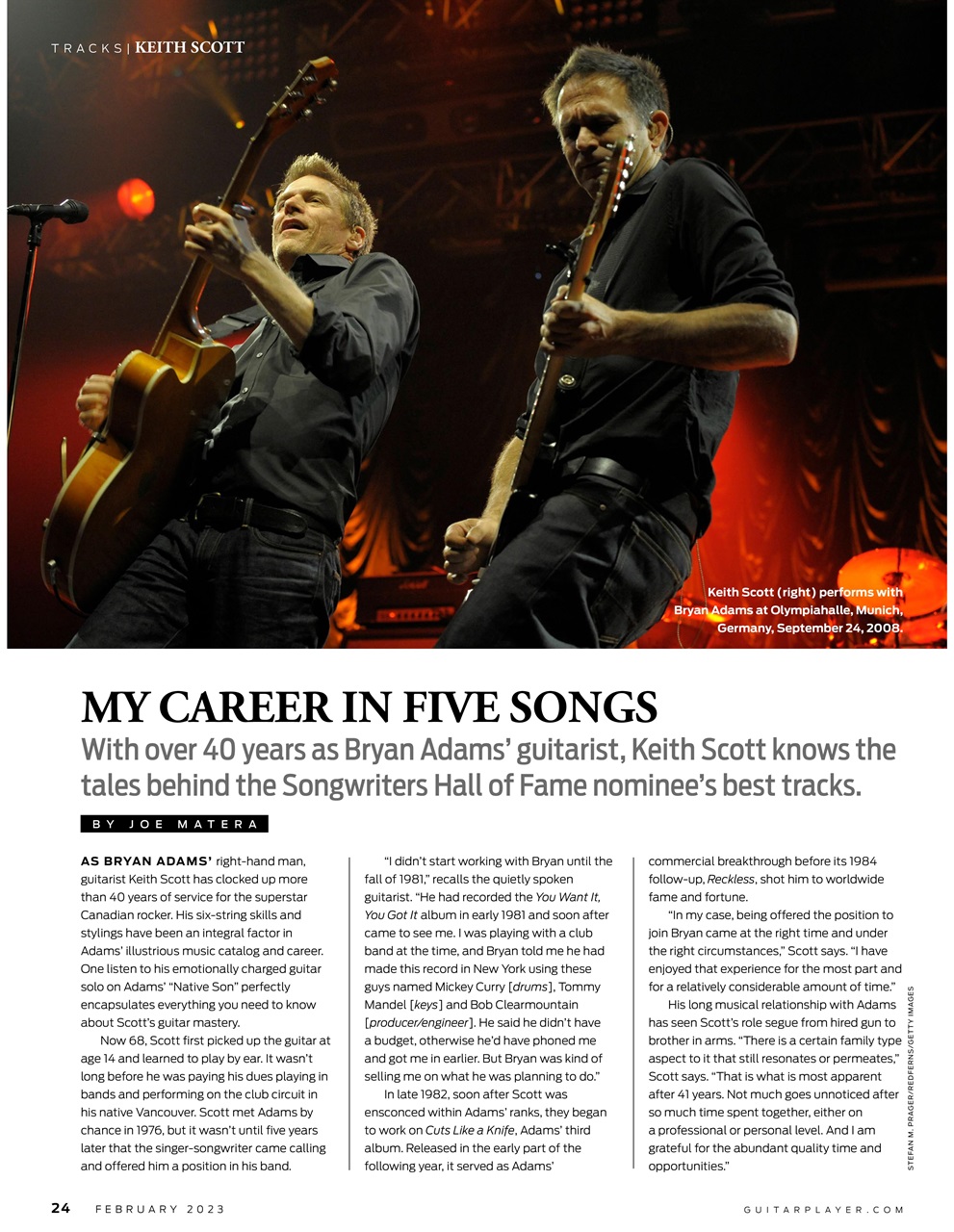 TRACKS | KEITH SCOTT

Keith Scott (right) performs with Bryan Adams at Olympiahalle, Munich, Germany, September 24, 2008.

MY CAREER IN FIVE SONGS

With over 40 years as Bryan Adams' guitarist, Keith Scott knows the tales behind the Songwriters Hall of Fame nominee's best tracks.

BY JOE MATERA

AS BRYAN ADAMS' right-hand man, guitarist Keith Scott has clocked up more than 40 years of service for the superstar Canadian rocker. His six-string skills and stylings have been an integral factor in Adams' illustrious music catalog and career. One listen to his emotionally charged guitar solo on Adams' "Native Son" perfectly encapsulates everything you need to know about Scott's guitar mastery.

Now 68, Scott first picked up the guitar at age 14 and learned to play by ear. It wasn't long before he was paying his dues playing in bands and performing on the club circuit in his native Vancouver. Scott met Adams by chance in 1976, but it wasn't until five years later that the singer-songwriter came calling and offered him a position in his band.

"I didn't start working with Bryan until the fall of 1981," recalls the quietly spoken guitarist. "He had recorded the You Want It, You Got It album in early 1981 and soon after came to see me. I was playing with a club band at the time, and Bryan told me he had made this record in New York using these guys named Mickey Curry [drums], Tommy Mandel [keys] and Bob Clearmountain [producer/engineer]. He said he didn't have a budget, otherwise he'd have phoned me and got me in earlier. But Bryan was kind of selling me on what he was planning to do."

In late 1982, soon after Scott was ensconced within Adams' ranks, they began to work on Cuts Like a Knife, Adams' third album. Released in the early part of the following year, it served as Adams' commercial breakthrough before its 1984 follow-up, Reckless, shot him to worldwide fame and fortune.

"In my case, being offered the position to join Bryan came at the right time and under the right circumstances," Scott says. "I have enjoyed that experience for the most part and for a relatively considerable amount of time."

His long musical relationship with Adams has seen Scott's role segue from hired gun to brother in arms. "There is a certain family type aspect to it that still resonates or permeates," Scott says. "That is what is most apparent after 41 years. Not much goes unnoticed after so much time spent together, either on a professional or personal level. And I am grateful for the abundant quality time and opportunities."

STEFAN M. PRAGER/REDFERNS/GETTY IMAGES

24 FEBRUARY 2023

GUITARPLAYER.COM